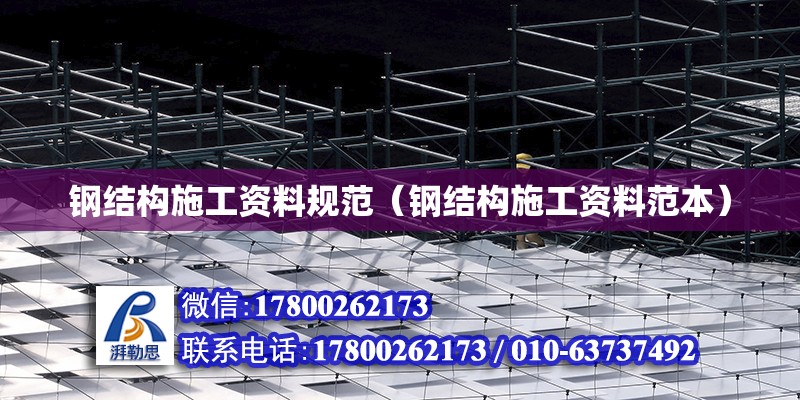 钢结构施工资料规范（钢结构施工资料范本）

湃勒思

微信：17800262173

联系电话：17800262173 / 010-63737492